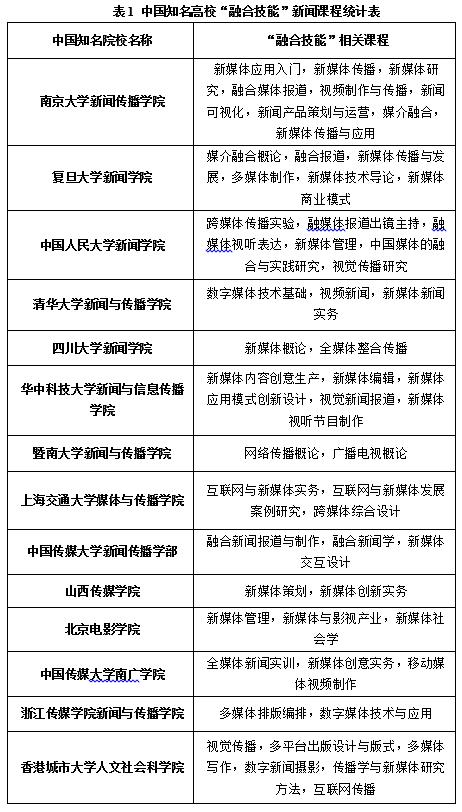 表1 中国知名高校“融合技能”新闻课程统计表

| 中国知名院校名称 | “融合技能”相关课程 |
|---|---|
| 南京大学新闻传播学院 | 新媒体应用入门，新媒体传播，新媒体研究，融合媒体报道，视频制作与传播，新闻可视化，新闻产品策划与运营，媒介融合，新媒体传播与应用 |
| 复旦大学新闻学院 | 媒介融合概论，融合报道，新媒体传播与发展，多媒体制作，新媒体技术导论，新媒体商业模式 |
| 中国人民大学新闻学院 | 跨媒体传播实验，融媒体报道出镜主持，融媒体视听表达，新媒体管理，中国媒体的融合与实践研究，视觉传播研究 |
| 清华大学新闻与传播学院 | 数字媒体技术基础，视频新闻，新媒体新闻实务 |
| 四川大学新闻学院 | 新媒体概论，全媒体整合传播 |
| 华中科技大学新闻与信息传播学院 | 新媒体内容创意生产，新媒体编辑，新媒体应用模式创新设计，视觉新闻报道，新媒体视听节目制作 |
| 暨南大学新闻与传播学院 | 网络传播概论，广播电视概论 |
| 上海交通大学媒体与传播学院 | 互联网与新媒体实务，互联网与新媒体发展案例研究，跨媒体综合设计 |
| 中国传媒大学新闻传播学部 | 融合新闻报道与制作，融合新闻学，新媒体交互设计 |
| 山西传媒学院 | 新媒体策划，新媒体创新实务 |
| 北京电影学院 | 新媒体管理，新媒体与影视产业，新媒体社会学 |
| 中国传媒大学南广学院 | 全媒体新闻实训，新媒体创意实务，移动媒体视频制作 |
| 浙江传媒学院新闻与传播学院 | 多媒体排版编排，数字媒体技术与应用 |
| 香港城市大学人文社会科学院 | 视觉传播，多平台出版设计与版式，多媒体写作，数字新闻摄影，传播学与新媒体研究方法，互联网传播 |